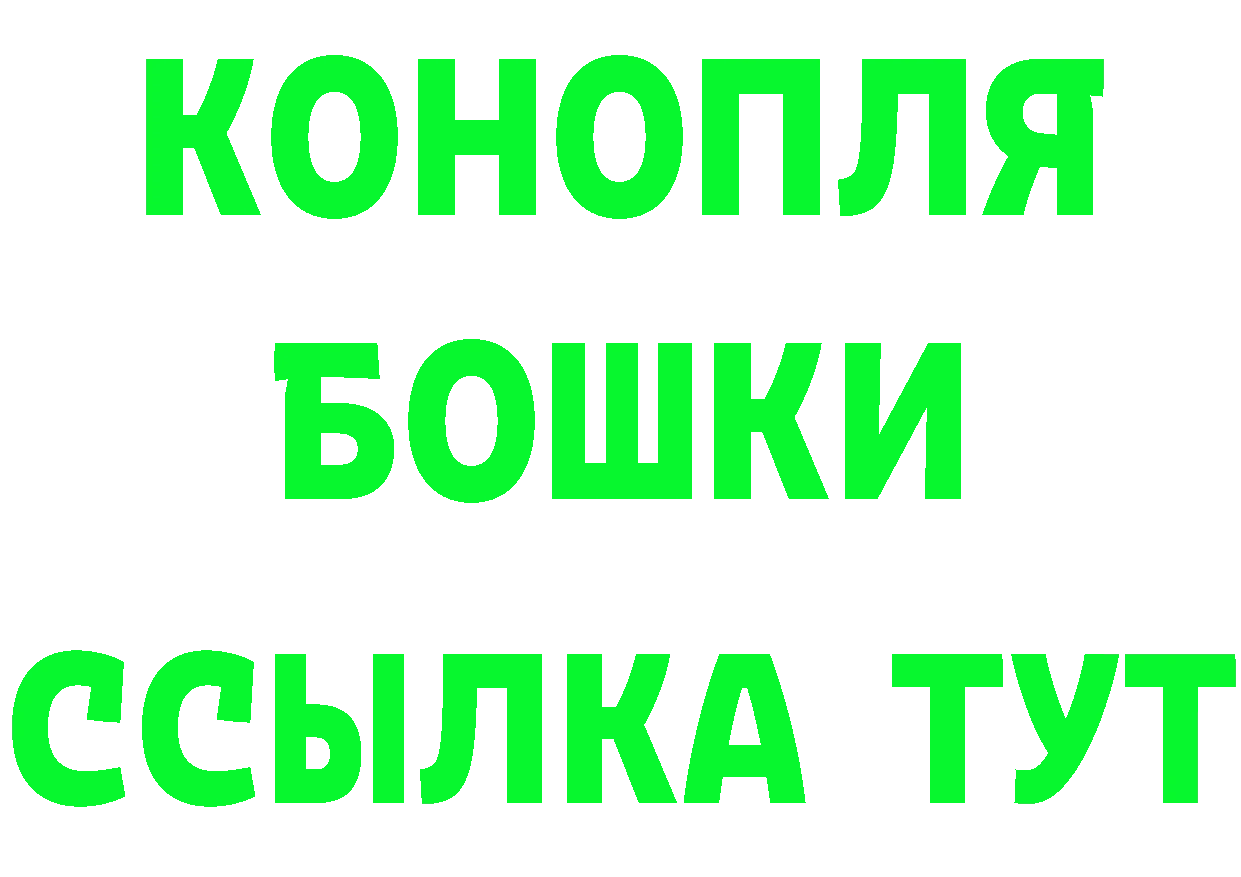 КОНОПЛЯ
БОШКИ
ССЫЛКА ТУТ